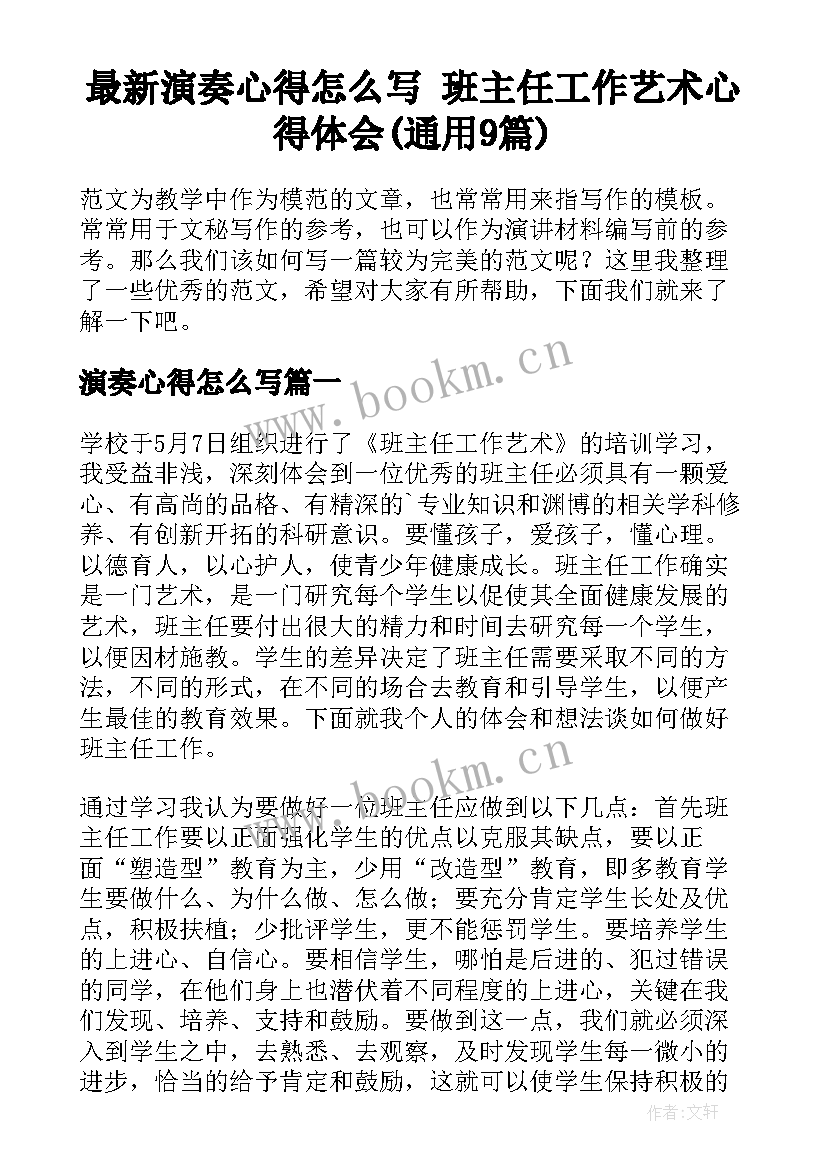 最新演奏心得怎么写 班主任工作艺术心得体会(通用9篇)

范文为教学中作为模范的文章，也常常用来指写作的模板。常常用于文秘写作的参考，也可以作为演讲材料编写前的参考。那么我们该如何写一篇较为完美的范文呢？这里我整理了一些优秀的范文，希望对大家有所帮助，下面我们就来了解一下吧。

演奏心得怎么写篇一

www.bookm.cn

学校于5月7日组织进行了《班主任工作艺术》的培训学习，我受益非浅，深刻体会到一位优秀的班主任必须具有一颗爱心、有高尚的品格、有精深的`专业知识和渊博的相关学科修养、有创新开拓的科研意识。要懂孩子，爱孩子，懂心理。以德育人，以心护人，使青少年健康成长。班主任工作确实是一门艺术，是一门研究每个学生以促使其全面健康发展的艺术，班主任要付出很大的精力和时间去研究每一个学生，以便因材施教。学生的差异决定了班主任需要采取不同的方法，不同的形式，在不同的场合去教育和引导学生，以便产生最佳的教育效果。下面就我个人的体会和想法谈如何做好班主任工作。

www.bookm.cn

通过学习我认为要做好一位班主任应做到以下几点：首先班主任工作要以正面强化学生的优点以克服其缺点，要以正面“塑造型”教育为主，少用“改造型”教育，即多教育学生要做什么、为什么做、怎么做；要充分肯定学生长处及优点，积极扶植；少批评学生，更不能惩罚学生。要培养学生的上进心、自信心。要相信学生，哪怕是后进的、犯过错误的同学，在他们身上也潜伏着不同程度的上进心，关键在我们发现、培养、支持和鼓励。要做到这一点，我们就必须深入到学生之中，去熟悉、去观察，及时发现学生每一微小的进步，恰当的给予肯定和鼓励，这就可以使学生保持积极的

作者：文轩